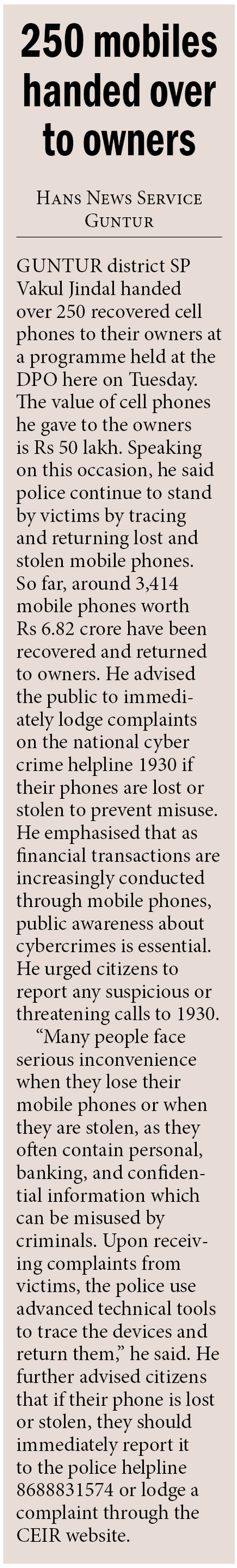 250 mobiles handed over to owners

Hans News Service
Guntur

GUNTUR district SP Vakul Jindal handed over 250 recovered cell phones to their owners at a programme held at the DPO here on Tuesday. The value of cell phones he gave to the owners is Rs 50 lakh. Speaking on this occasion, he said police continue to stand by victims by tracing and returning lost and stolen mobile phones. So far, around 3,414 mobile phones worth Rs 6.82 crore have been recovered and returned to owners. He advised the public to immediately lodge complaints on the national cyber crime helpline 1930 if their phones are lost or stolen to prevent misuse. He emphasised that as financial transactions are increasingly conducted through mobile phones, public awareness about cybercrimes is essential. He urged citizens to report any suspicious or threatening calls to 1930.

"Many people face serious inconvenience when they lose their mobile phones or when they are stolen, as they often contain personal, banking, and confidential information which can be misused by criminals. Upon receiving complaints from victims, the police use advanced technical tools to trace the devices and return them," he said. He further advised citizens that if their phone is lost or stolen, they should immediately report it to the police helpline 8688831574 or lodge a complaint through the CEIR website.